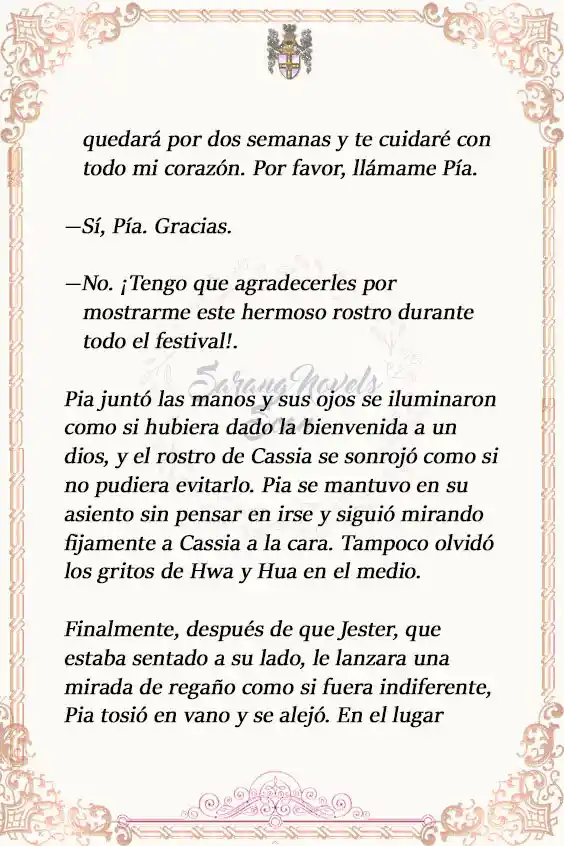 quedará por dos semanas y te cuidaré con todo mi corazón. Por favor, llámame Pía.

—Sí, Pía. Gracias.

—No. ¡Tengo que agradecerles por mostrarme este hermoso rostro durante todo el festival!.

SarangNovels

Pia juntó las manos y sus ojos se iluminaron como si hubiera dado la bienvenida a un dios, y el rostro de Cassia se sonrojó como si no pudiera evitarlo. Pia se mantuvo en su asiento sin pensar en irse y siguió mirando fijamente a Cassia a la cara. Tampoco olvidó los gritos de Hwa y Hua en el medio.

Finalmente, después de que Jester, que estaba sentado a su lado, le lanzara una mirada de regaño como si fuera indiferente, Pia tosió en vano y se alejó. En el lugar